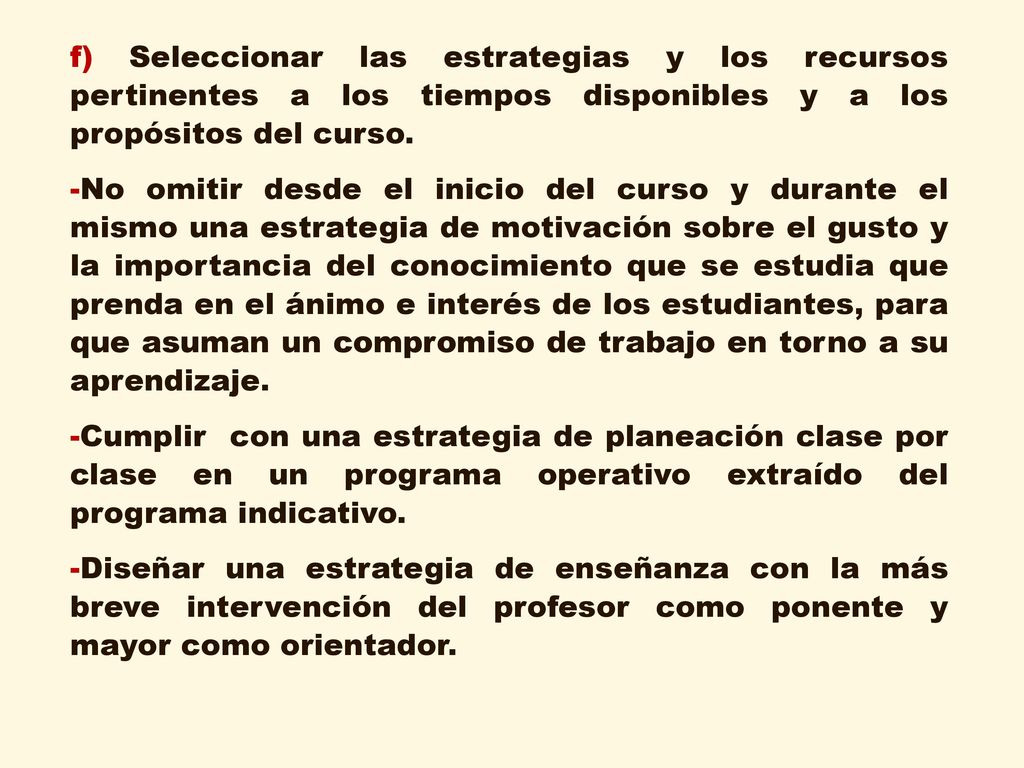 f) Seleccionar las estrategias y los recursos pertinentes a los tiempos disponibles y a los propósitos del curso.

-No omitir desde el inicio del curso y durante el mismo una estrategia de motivación sobre el gusto y la importancia del conocimiento que se estudia que prenda en el ánimo e interés de los estudiantes, para que asuman un compromiso de trabajo en torno a su aprendizaje.

-Cumplir con una estrategia de planeación clase por clase en un programa operativo extraído del programa indicativo.

-Diseñar una estrategia de enseñanza con la más breve intervención del profesor como ponente y mayor como orientador.